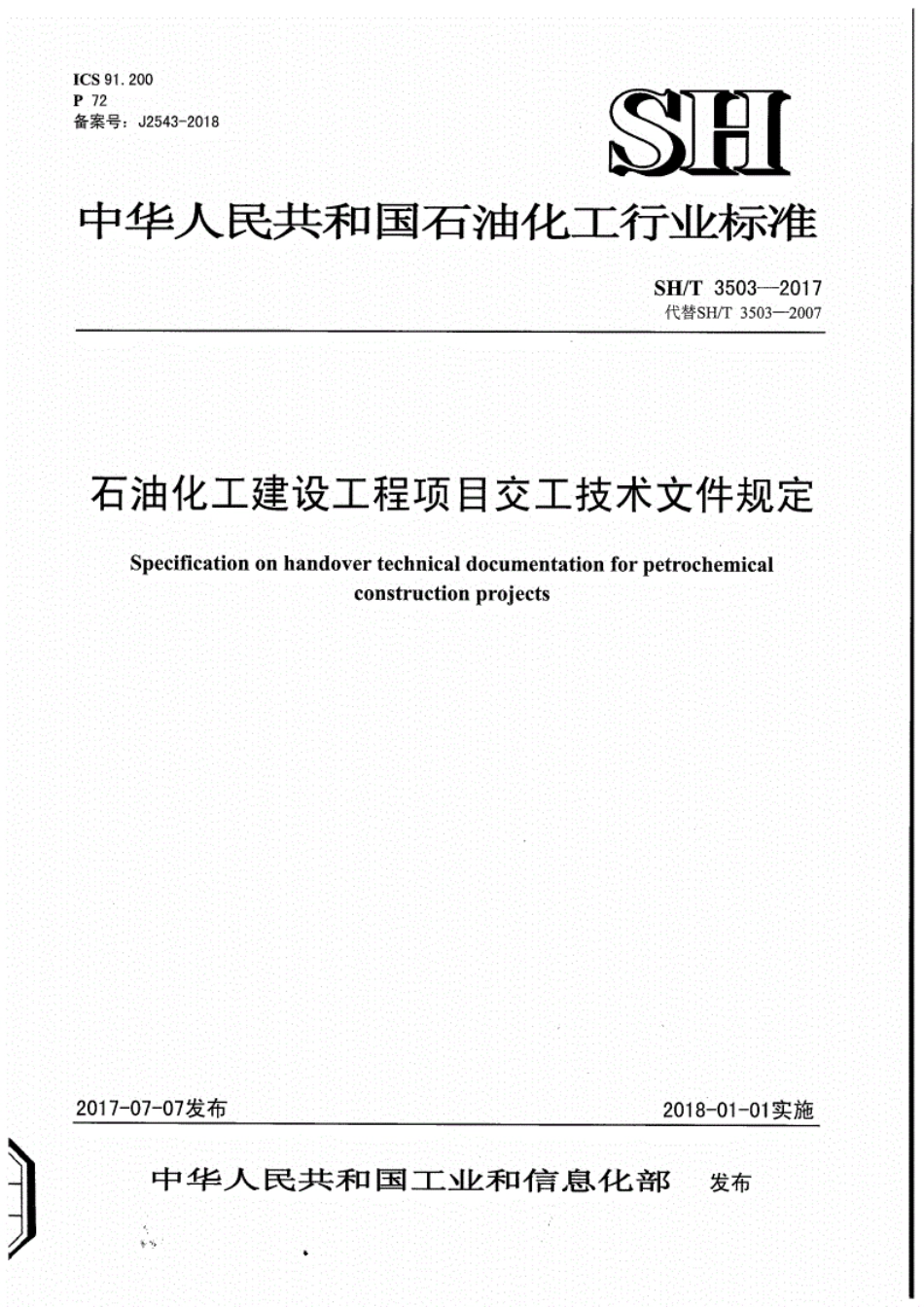 ICS 91.200
P 72
备案号：J2543-2018

SH

中华人民共和国石油化工行业标准

SH/T 3503—2017
代替SH/T 3503—2007

石油化工建设工程项目交工技术文件规定

Specification on handover technical documentation for petrochemical construction projects

2017-07-07发布

2018-01-01实施

中华人民共和国工业和信息化部 发布